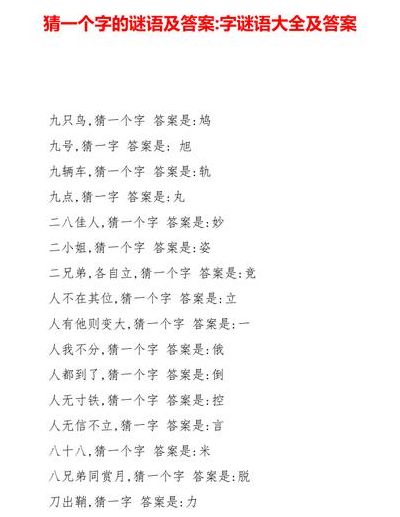 猜一个字的谜语及答案:字谜语大全及答案

九只鸟,猜一个字 答案是:鸠

九号,猜一字 答案是: 旭

九辆车,猜一个字 答案是:轨

九点,猜一字 答案是:丸

二八佳人,猜一个字 答案是:妙

二小姐,猜一个字 答案是:姿

二兄弟,各自立,猜一个字 答案是:竞

人不在其位,猜一个字 答案是:立

人有他则变大,猜一个字 答案是:一

人我不分,猜一个字 答案是:俄

人都到了,猜一个字 答案是:倒

人无寸铁,猜一个字 答案是:控

人无信不立,猜一字 答案是:言

八十八,猜一个字 答案是:米

八兄弟同赏月,猜一个字 答案是:脱

刀出鞘,猜一字 答案是:力